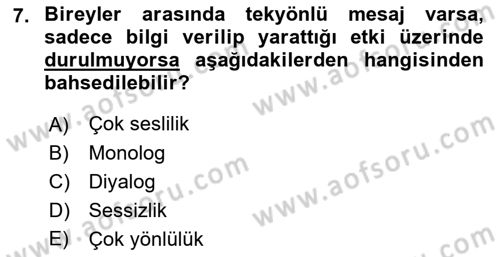 7. Bireyler arasında tekyönlü mesaj varsa, sadece bilgi verilip yarattığı etki üzerinde durulmuyorsa aşağıdakilerden hangisinden bahsedilebilir?

A) Çok seslilik
B) Monolog
C) Diyalog
D) Sessizlik
E) Çok yönlülük

www.aofsoru.com
www.aofsoru.com
www.aofsoru.com
www.aofsoru.com
www.aofsoru.com